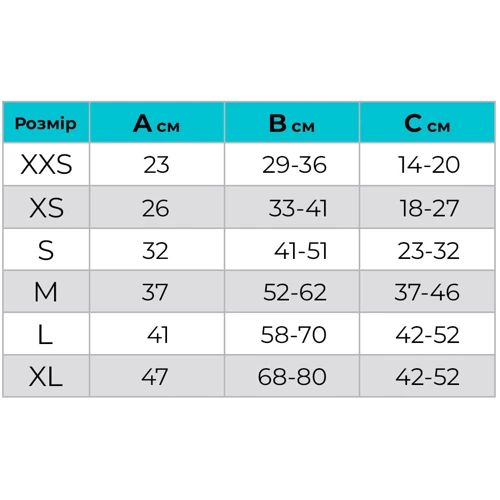 | Розмір | A см | B см | C см |
|---|---|---|---|
| XXS | 23 | 29-36 | 14-20 |
| XS | 26 | 33-41 | 18-27 |
| S | 32 | 41-51 | 23-32 |
| M | 37 | 52-62 | 37-46 |
| L | 41 | 58-70 | 42-52 |
| XL | 47 | 68-80 | 42-52 |